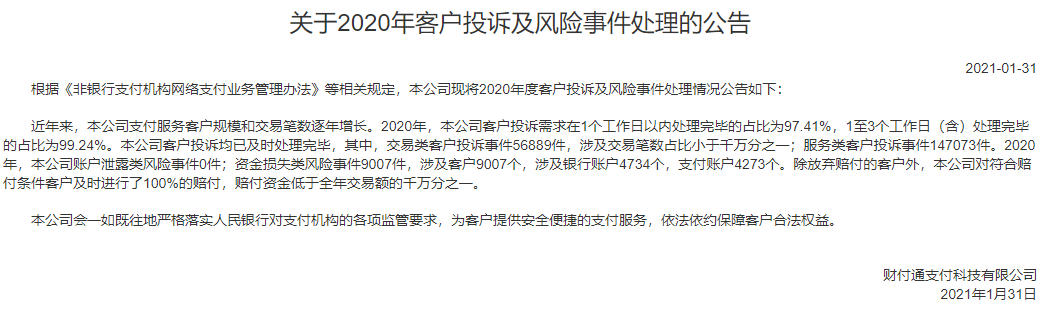 关于2020年客户投诉及风险事件处理的公告

2021-01-31

根据《非银行支付机构网络支付业务管理办法》等相关规定，本公司现将2020年度客户投诉及风险事件处理情况公告如下：

近年来，本公司支付服务客户规模和交易笔数逐年增长。2020年，本公司客户投诉需求在1个工作日以内处理完毕的占比为97.41%，1至3个工作日（含）处理完毕的占比为99.24%。本公司客户投诉均已及时处理完毕，其中，交易类客户投诉事件56889件，涉及交易笔数占比小于千万分之一；服务类客户投诉事件147073件。2020年，本公司账户泄露类风险事件0件；资金损失类风险事件9007件，涉及客户9007个，涉及银行账户4734个，支付账户4273个。除放弃赔付的客户外，本公司对符合赔付条件客户及时进行了100%的赔付，赔付资金低于全年交易额的千万分之一。

本公司会一如既往地严格落实人民银行对支付机构的各项监管要求，为客户提供安全便捷的支付服务，依法依约保障客户合法权益。

财付通支付科技有限公司
2021年1月31日